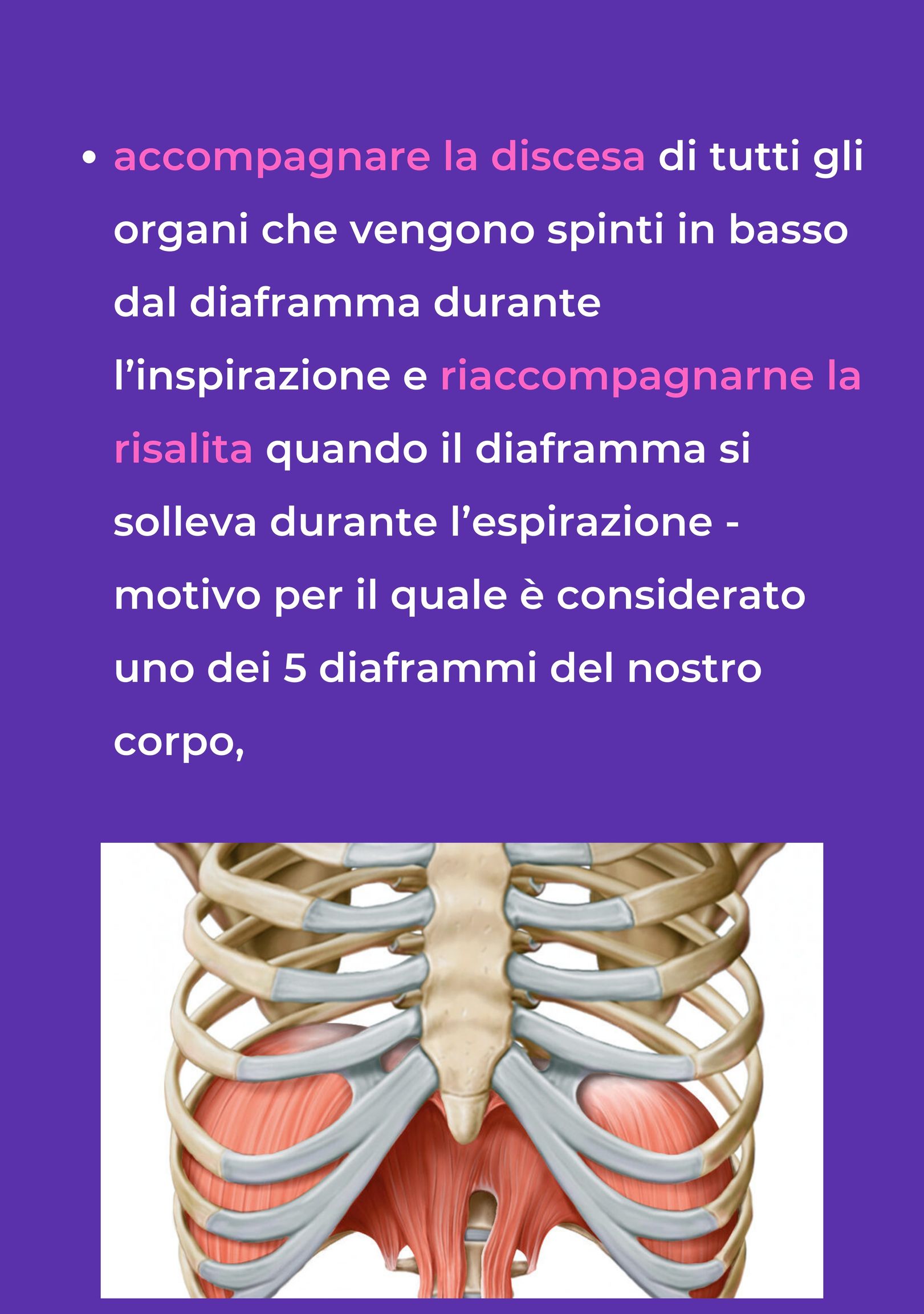 • accompagnare la discesa di tutti gli organi che vengono spinti in basso dal diaframma durante l'inspirazione e riaccompagnarne la risalita quando il diaframma si solleva durante l'espirazione - motivo per il quale è considerato uno dei 5 diaframmi del nostro corpo,